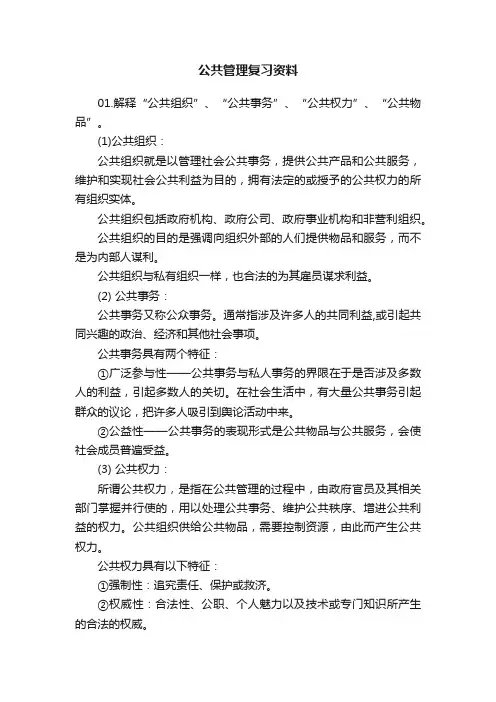 公共管理复习资料

01.解释“公共组织”、“公共事务”、“公共权力”、“公共物品”。

(1)公共组织：

公共组织就是以管理社会公共事务，提供公共产品和公共服务，维护和实现社会公共利益为目的，拥有法定的或授予的公共权力的所有组织实体。

公共组织包括政府机构、政府公司、政府事业机构和非营利组织。

公共组织的目的是强调向组织外部的人们提供物品和服务，而不是为内部人谋利。

公共组织与私有组织一样，也合法的为其雇员谋求利益。

(2) 公共事务：

公共事务又称公众事务。通常指涉及许多人的共同利益,或引起共同兴趣的政治、经济和其他社会事项。

公共事务具有两个特征：

①广泛参与性——公共事务与私人事务的界限在于是否涉及多数人的利益，引起多数人的关切。在社会生活中，有大量公共事务引起群众的议论，把许多人吸引到舆论活动中来。

②公益性——公共事务的表现形式是公共物品与公共服务，会使社会成员普遍受益。

(3) 公共权力：

所谓公共权力，是指在公共管理的过程中，由政府官员及其相关部门掌握并行使的，用以处理公共事务、维护公共秩序、增进公共利益的权力。公共组织供给公共物品，需要控制资源，由此而产生公共权力。

公共权力具有以下特征：

①强制性：追究责任、保护或救济。

②权威性：合法性、公职、个人魅力以及技术或专门知识所产生的合法的权威。